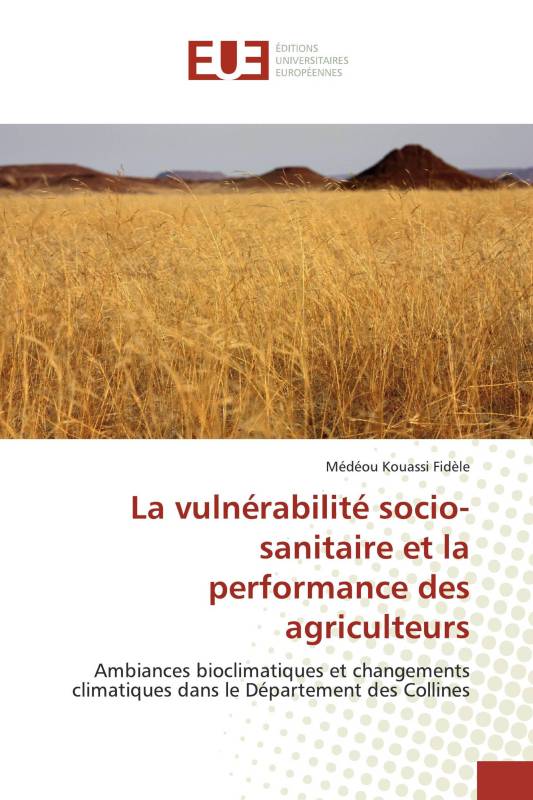 EUE
ÉDITIONS UNIVERSITAIRES EUROPÉENNES

Médéou Kouassi Fidèle

La vulnérabilité socio-sanitaire et la performance des agriculteurs

Ambiances bioclimatiques et changements climatiques dans le Département des Collines